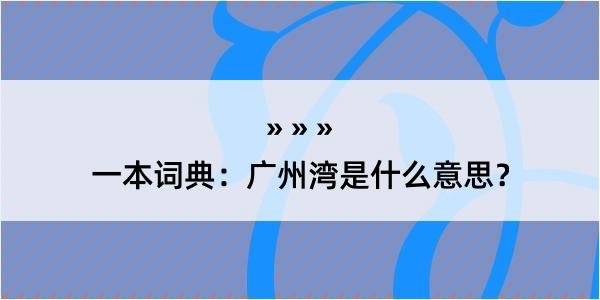 » » »

一本词典：广州湾是什么意思？